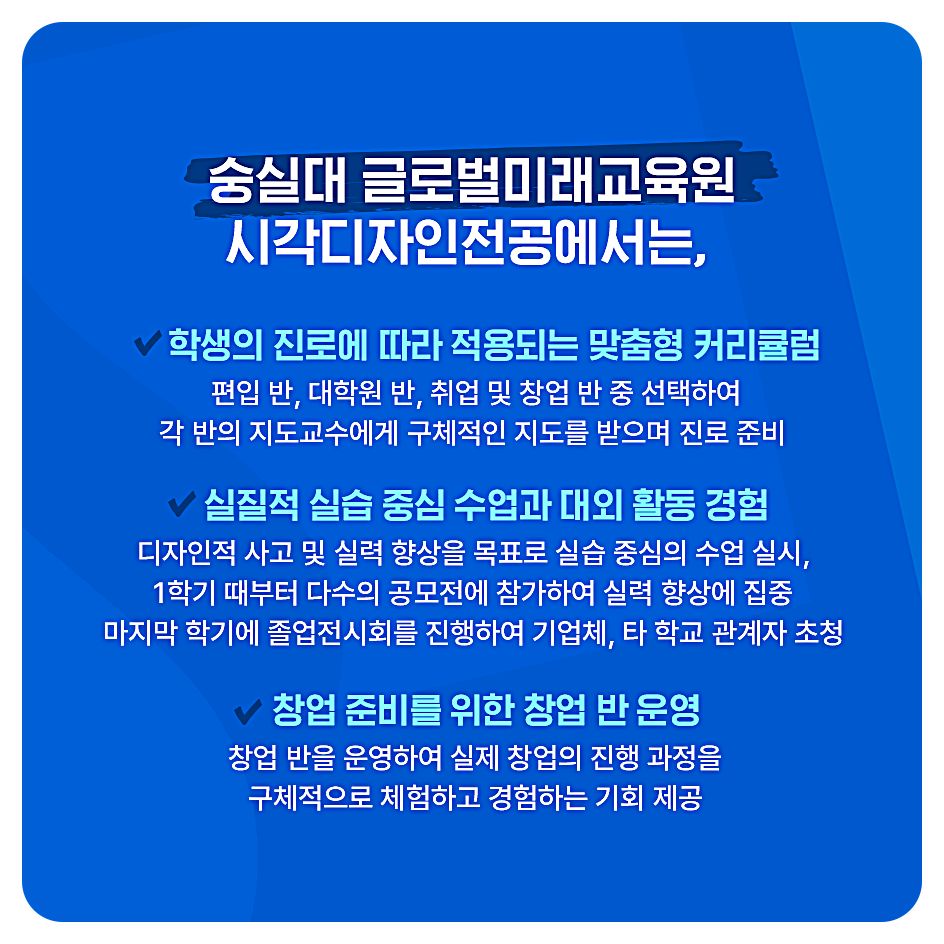 숭실대 글로벌미래교육원
시각디자인전공에서는,

✔ 학생의 진로에 따라 적용되는 맞춤형 커리큘럼
편입 반, 대학원 반, 취업 및 창업 반 중 선택하여
각 반의 지도교수에게 구체적인 지도를 받으며 진로 준비

✔ 실질적 실습 중심 수업과 대외 활동 경험
디자인적 사고 및 실력 향상을 목표로 실습 중심의 수업 실시,
1학기 때부터 다수의 공모전에 참가하여 실력 향상에 집중
마지막 학기에 졸업전시회를 진행하여 기업체, 타 학교 관계자 초청

✔ 창업 준비를 위한 창업 반 운영
창업 반을 운영하여 실제 창업의 진행 과정을
구체적으로 체험하고 경험하는 기회 제공